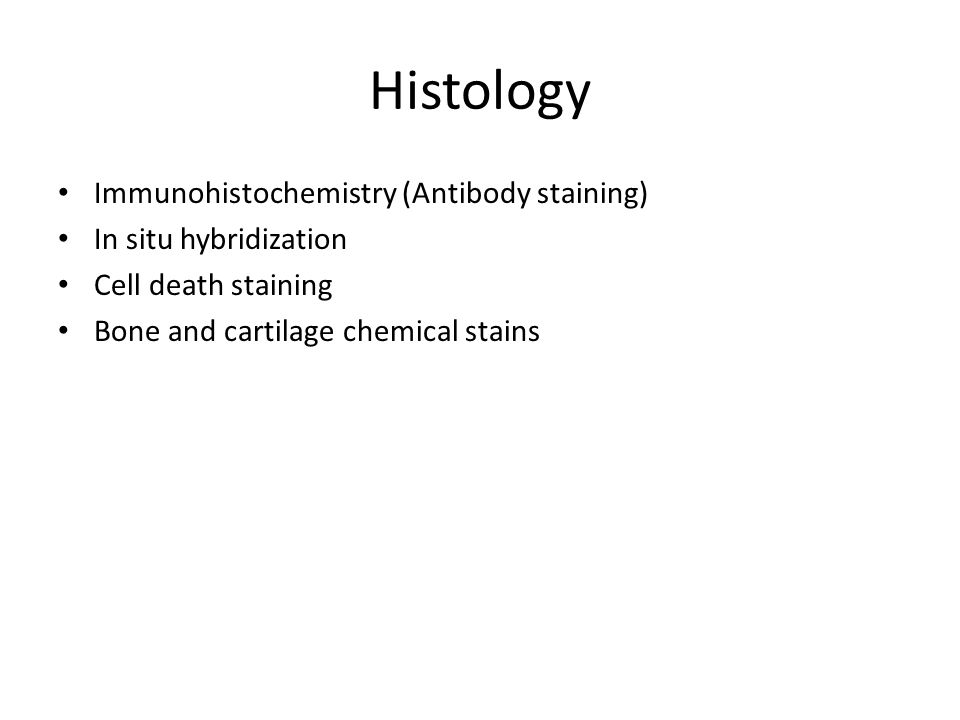 Histology

• Immunohistochemistry (Antibody staining)
• In situ hybridization
• Cell death staining
• Bone and cartilage chemical stains